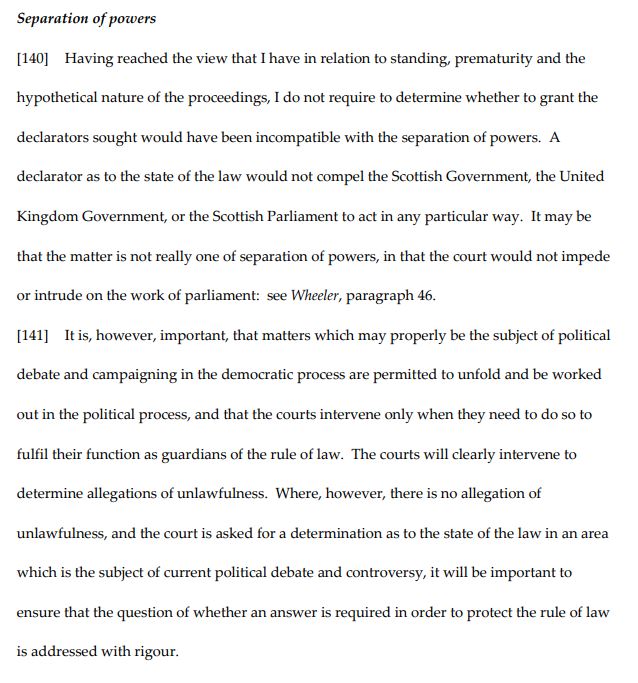 Separation of powers

[140] Having reached the view that I have in relation to standing, prematurity and the hypothetical nature of the proceedings, I do not require to determine whether to grant the declarators sought would have been incompatible with the separation of powers. A declarator as to the state of the law would not compel the Scottish Government, the United Kingdom Government, or the Scottish Parliament to act in any particular way. It may be that the matter is not really one of separation of powers, in that the court would not impede or intrude on the work of parliament: see Wheeler, paragraph 46.

[141] It is, however, important, that matters which may properly be the subject of political debate and campaigning in the democratic process are permitted to unfold and be worked out in the political process, and that the courts intervene only when they need to do so to fulfil their function as guardians of the rule of law. The courts will clearly intervene to determine allegations of unlawfulness. Where, however, there is no allegation of unlawfulness, and the court is asked for a determination as to the state of the law in an area which is the subject of current political debate and controversy, it will be important to ensure that the question of whether an answer is required in order to protect the rule of law is addressed with rigour.